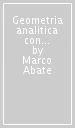 Geometria analitica con... by Marco Abate